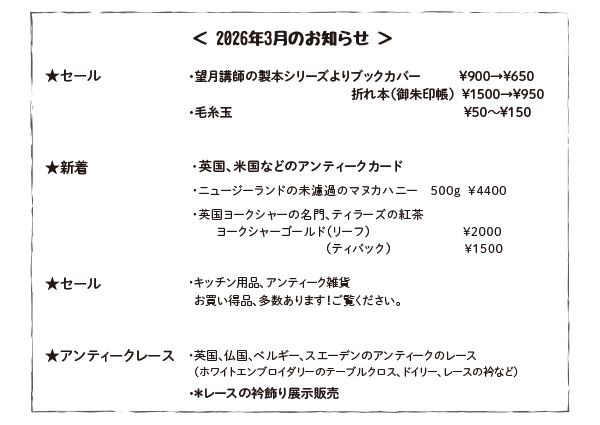 ＜ 2026年3月のお知らせ ＞

★セール

・望月講師の製本シリーズよりブックカバー ¥900→¥650
折れ本(御朱印帳) ¥1500→¥950
・毛糸玉 ¥50～¥150

★新着

・英国、米国などのアンティークカード
・ニュージーランドの未濾過のマヌカハニー 500g ¥4400
・英国ヨークシャーの名門、ティラーズの紅茶
ヨークシャーゴールド(リーフ) ¥2000
(ティバック) ¥1500

★セール

・キッチン用品、アンティーク雑貨
お買い得品、多数あります!ご覧ください。

★アンティークレース

・英国、仏国、ベルギー、スエーデンのアンティークのレース
(ホワイトエンブロイダリーのテーブルクロス、ドイリー、レースの衿など)
・*レースの衿飾り展示販売